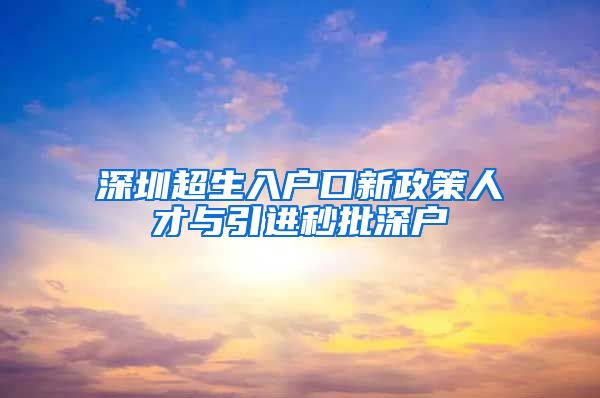 深圳超生入户口新政策人才与引进秒批深户